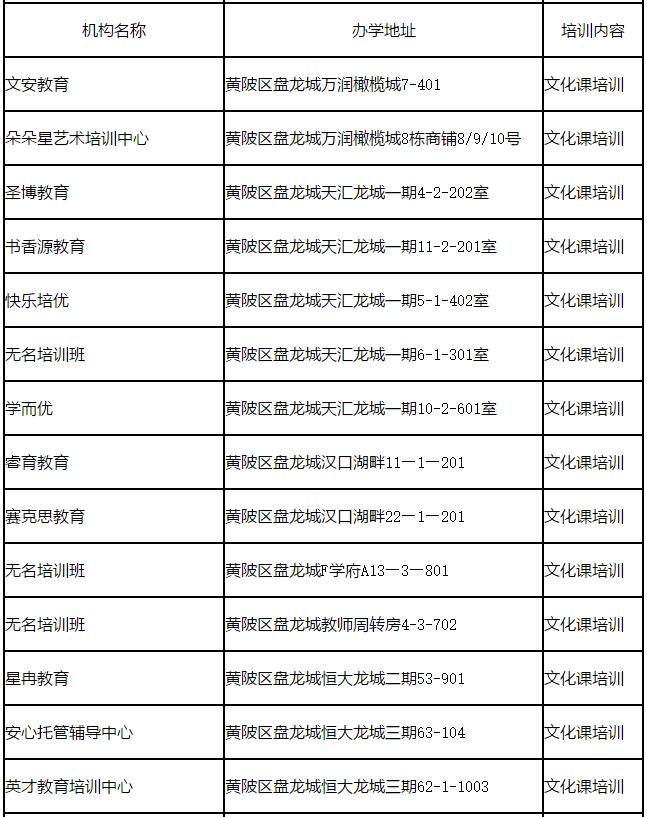 | 机构名称 | 办学地址 | 培训内容 |
|---|---|---|
| 文安教育 | 黄陂区盘龙城万润橄榄城7-401 | 文化课培训 |
| 朵朵星艺术培训中心 | 黄陂区盘龙城万润橄榄城8栋商铺8/9/10号 | 文化课培训 |
| 圣博教育 | 黄陂区盘龙城天汇龙城一期4-2-202室 | 文化课培训 |
| 书香源教育 | 黄陂区盘龙城天汇龙城一期11-2-201室 | 文化课培训 |
| 快乐培优 | 黄陂区盘龙城天汇龙城一期5-1-402室 | 文化课培训 |
| 无名培训班 | 黄陂区盘龙城天汇龙城一期6-1-301室 | 文化课培训 |
| 学而优 | 黄陂区盘龙城天汇龙城一期10-2-601室 | 文化课培训 |
| 睿育教育 | 黄陂区盘龙城汉口湖畔11一1一201 | 文化课培训 |
| 赛克思教育 | 黄陂区盘龙城汉口湖畔22一1一201 | 文化课培训 |
| 无名培训班 | 黄陂区盘龙城F学府A13一3一801 | 文化课培训 |
| 无名培训班 | 黄陂区盘龙城教师周转房4-3-702 | 文化课培训 |
| 星冉教育 | 黄陂区盘龙城恒大龙城二期53-901 | 文化课培训 |
| 安心托管辅导中心 | 黄陂区盘龙城恒大龙城三期63-104 | 文化课培训 |
| 英才教育培训中心 | 黄陂区盘龙城恒大龙城三期62-1-1003 | 文化课培训 |